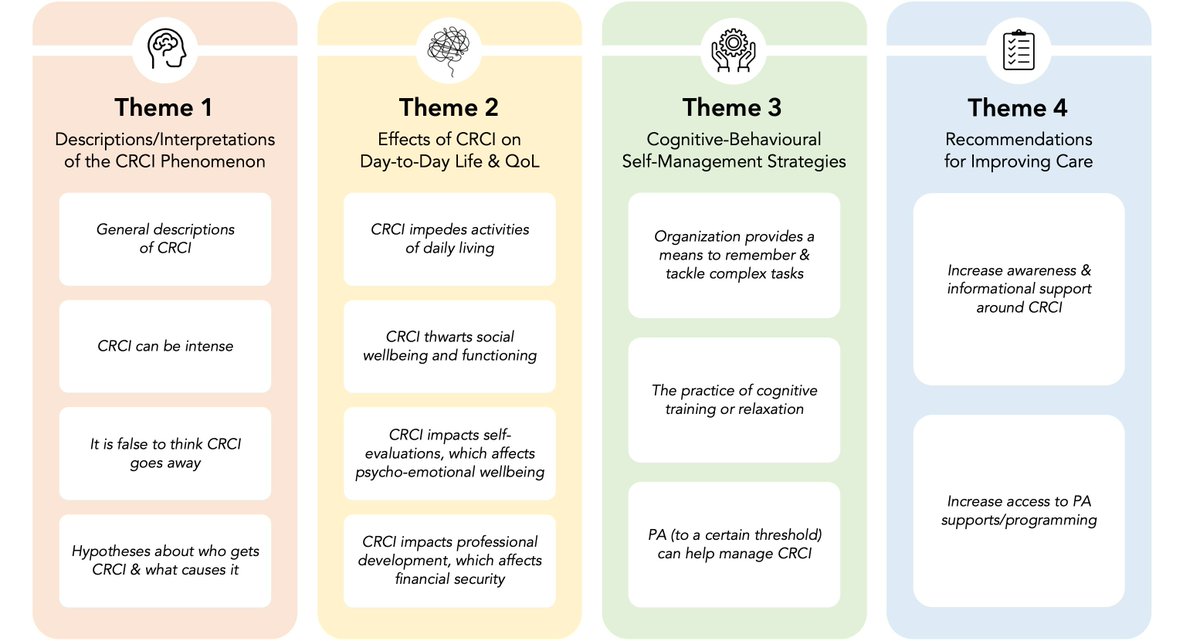 Theme 1
Descriptions/Interpretations of the CRCI Phenomenon

General descriptions of CRCI

CRCI can be intense

It is false to think CRCI goes away

Hypotheses about who gets CRCI & what causes it

Theme 2
Effects of CRCI on Day-to-Day Life & QoL

CRCI impedes activities of daily living

CRCI thwarts social wellbeing and functioning

CRCI impacts self-evaluations, which affects psycho-emotional wellbeing

CRCI impacts professional development, which affects financial security

Theme 3
Cognitive-Behavioural Self-Management Strategies

Organization provides a means to remember & tackle complex tasks

The practice of cognitive training or relaxation

PA (to a certain threshold) can help manage CRCI

Theme 4
Recommendations for Improving Care

Increase awareness & informational support around CRCI

Increase access to PA supports/programming